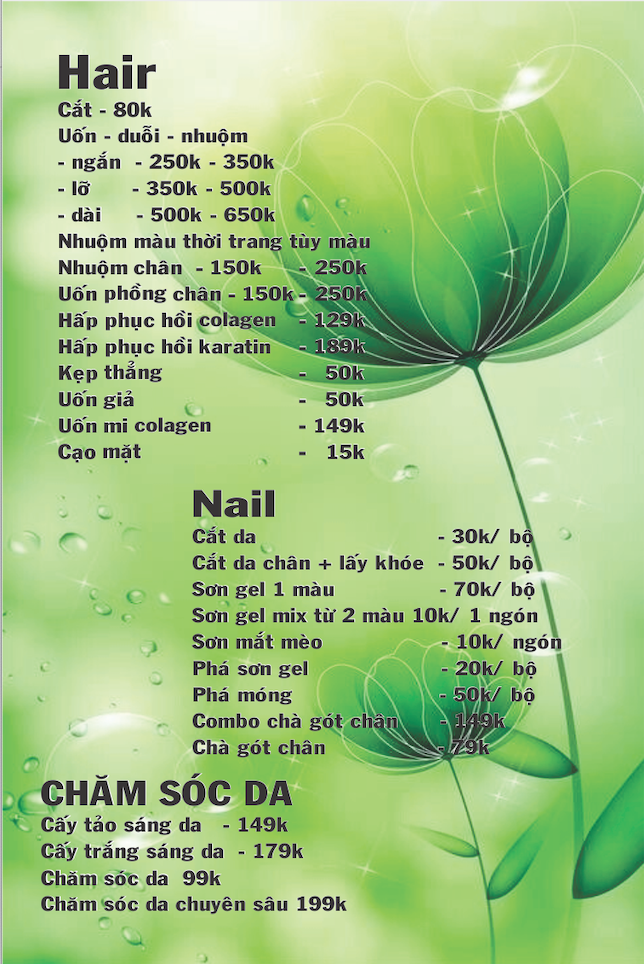 Hair
Cắt - 80k
Uốn - duỗi - nhuộm
- ngắn - 250k - 350k
- lỡ - 350k - 500k
- dài - 500k - 650k
Nhuộm màu thời trang tùy màu
Nhuộm chân - 150k - 250k
Uốn phồng chân - 150k - 250k
Hấp phục hồi colagen - 129k
Hấp phục hồi karatin - 189k
Kẹp thẳng - 50k
Uốn giả - 50k
Uốn mi colagen - 149k
Cạo mặt - 15k

Nail
Cắt da - 30k/ bộ
Cắt da chân + lấy khóe - 50k/ bộ
Sơn gel 1 màu - 70k/ bộ
Sơn gel mix từ 2 màu 10k/ 1 ngón
Sơn mắt mèo - 10k/ ngón
Phá sơn gel - 20k/ bộ
Phá móng - 50k/ bộ
Combo chà gót chân - 149k
Chà gót chân - 79k

CHĂM SÓC DA
Cấy tảo sáng da - 149k
Cấy trắng sáng da - 179k
Chăm sóc da 99k
Chăm sóc da chuyên sâu 199k